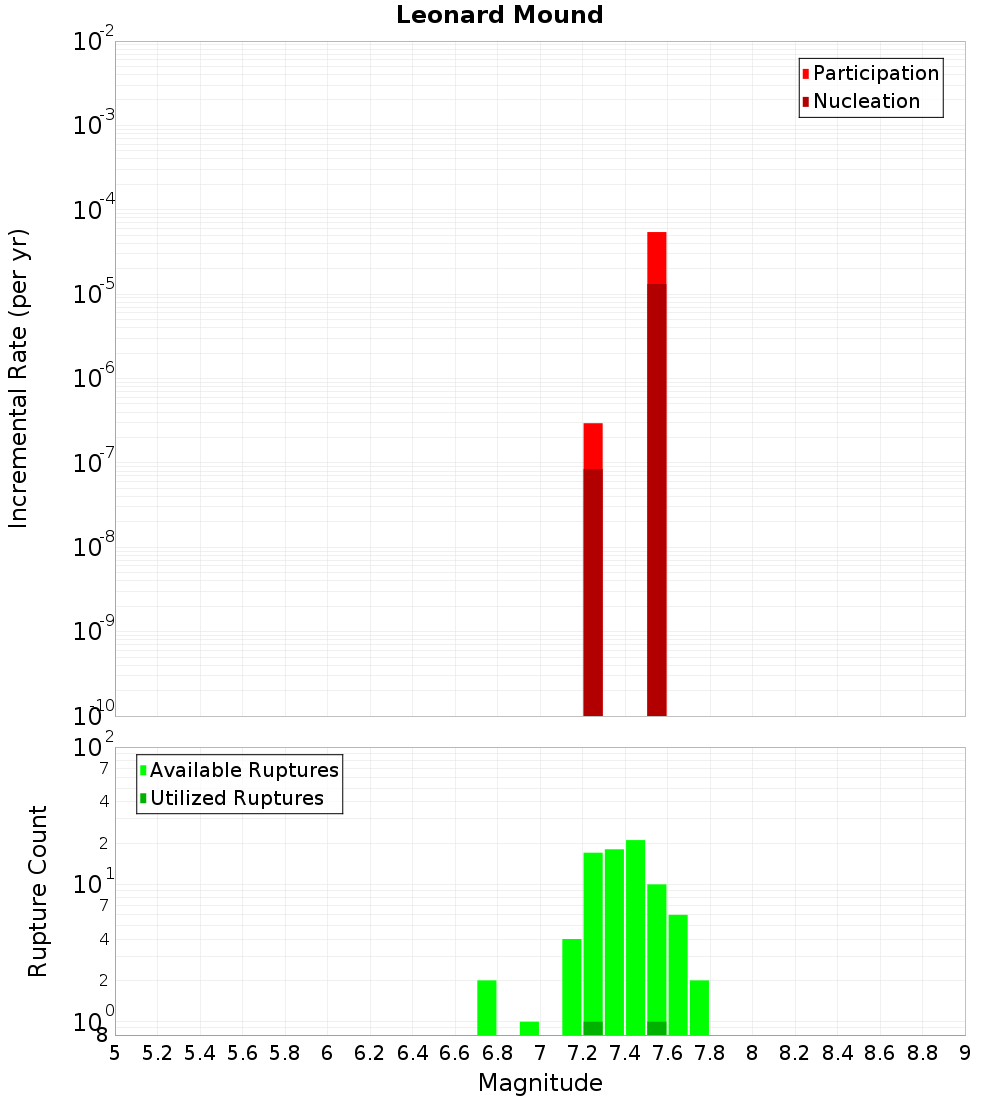 Leonard Mound

Participation
Nucleation

Incremental Rate (per yr)

$10^{-2}$
$10^{-3}$
$10^{-4}$
$10^{-5}$
$10^{-6}$
$10^{-7}$
$10^{-8}$
$10^{-9}$
$10^{-10}$

Available Ruptures
Utilized Ruptures

Rupture Count

$10^{2}$
7
4
2
$10^{1}$
7
4
2
$10^{0}$
8

5 5.2 5.4 5.6 5.8 6 6.2 6.4 6.6 6.8 7 7.2 7.4 7.6 7.8 8 8.2 8.4 8.6 8.8 9

Magnitude